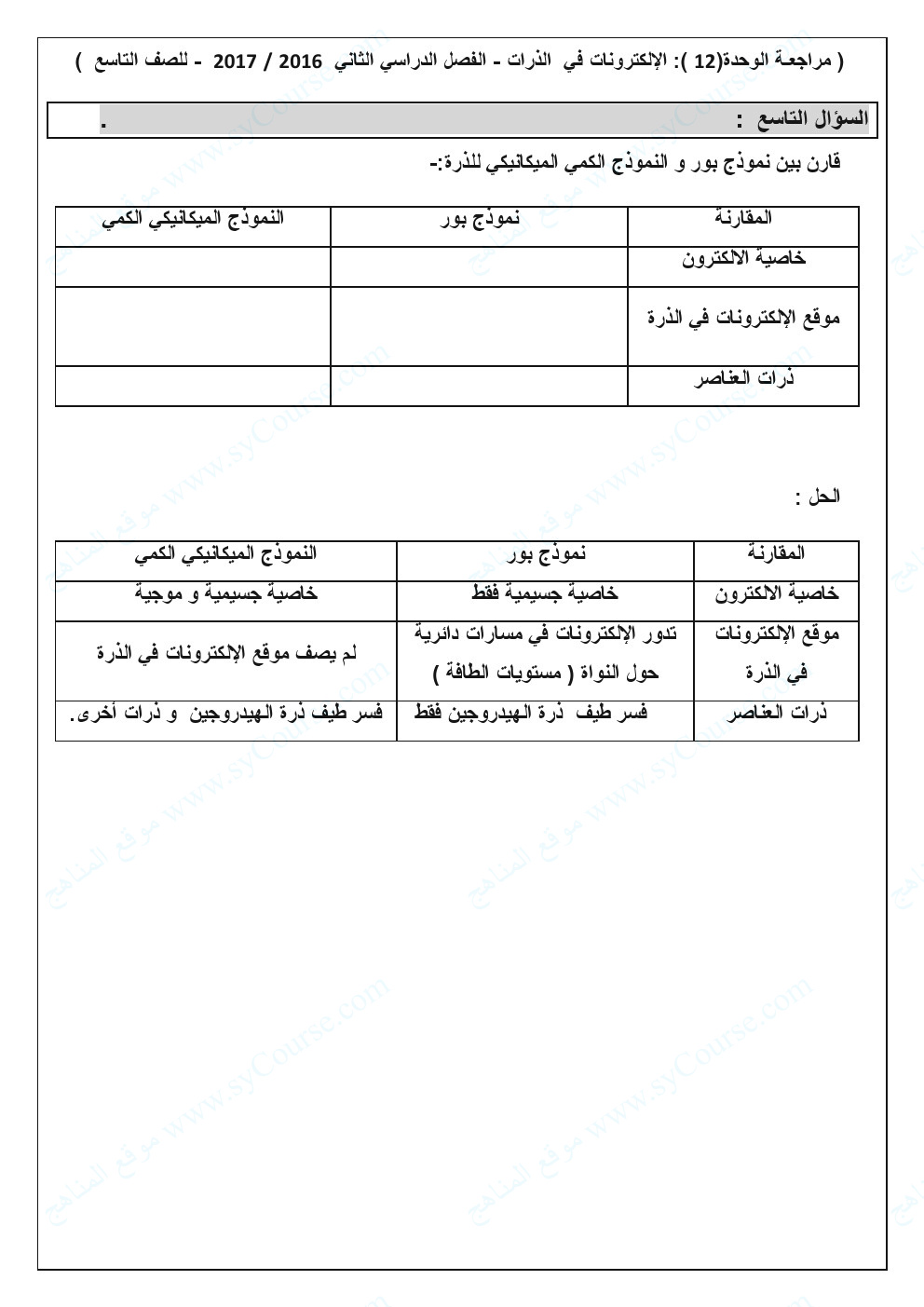 ( مراجعة الوحدة(12 ): الإلكترونات في الذرات - الفصل الدراسي الثاني 2016 / 2017 - للصف التاسع )

السؤال التاسع : .

قارن بين نموذج بور و النموذج الكمي الميكانيكي للذرة:-

| المقارنة | نموذج بور | النموذج الميكانيكي الكمي |
|---|---|---|
| خاصية الالكترون | | |
| موقع الإلكترونات في الذرة | | |
| ذرات العناصر | | |

الحل :

| المقارنة | نموذج بور | النموذج الميكانيكي الكمي |
|---|---|---|
| خاصية الالكترون | خاصية جسيمية فقط | خاصية جسيمية و موجية |
| موقع الإلكترونات في الذرة | تدور الإلكترونات في مسارات دائرية حول النواة ( مستويات الطاقة ) | لم يصف موقع الإلكترونات في الذرة |
| ذرات العناصر | فسر طيف ذرة الهيدروجين فقط | فسر طيف ذرة الهيدروجين و ذرات أخرى. |

www.syCourse.com موقع المناهج